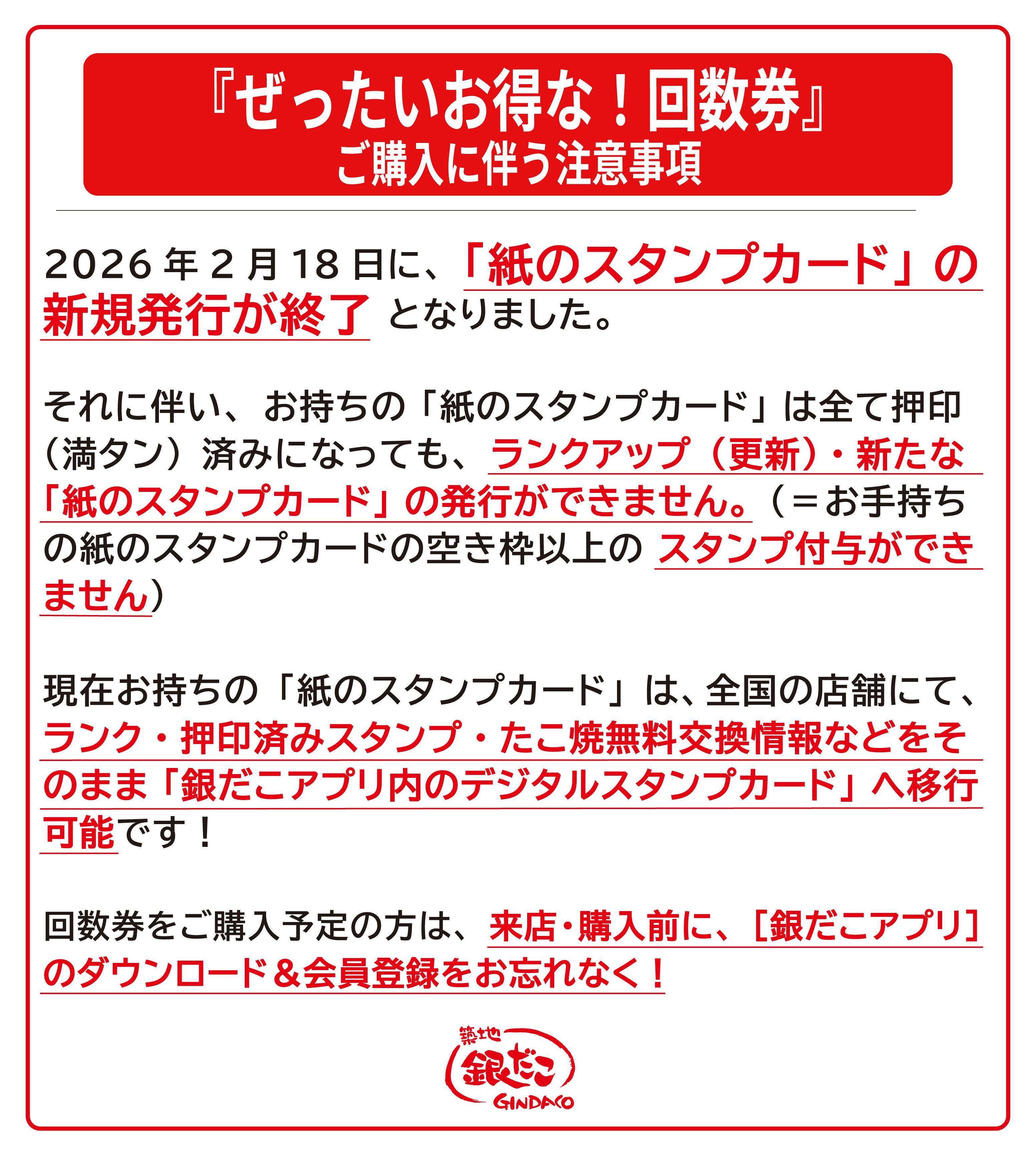 『ぜったいお得な！回数券』
ご購入に伴う注意事項

2026年2月18日に、「紙のスタンプカード」の新規発行が終了となりました。

それに伴い、お持ちの「紙のスタンプカード」は全て押印（満タン）済みになっても、ランクアップ（更新）・新たな「紙のスタンプカード」の発行ができません。（＝お手持ちの紙のスタンプカードの空き枠以上のスタンプ付与ができません）

現在お持ちの「紙のスタンプカード」は、全国の店舗にて、ランク・押印済みスタンプ・たこ焼無料交換情報などをそのまま「銀だこアプリ内のデジタルスタンプカード」へ移行可能です！

回数券をご購入予定の方は、来店・購入前に、[銀だこアプリ]のダウンロード＆会員登録をお忘れなく！

築地
銀だこ
GINDACO